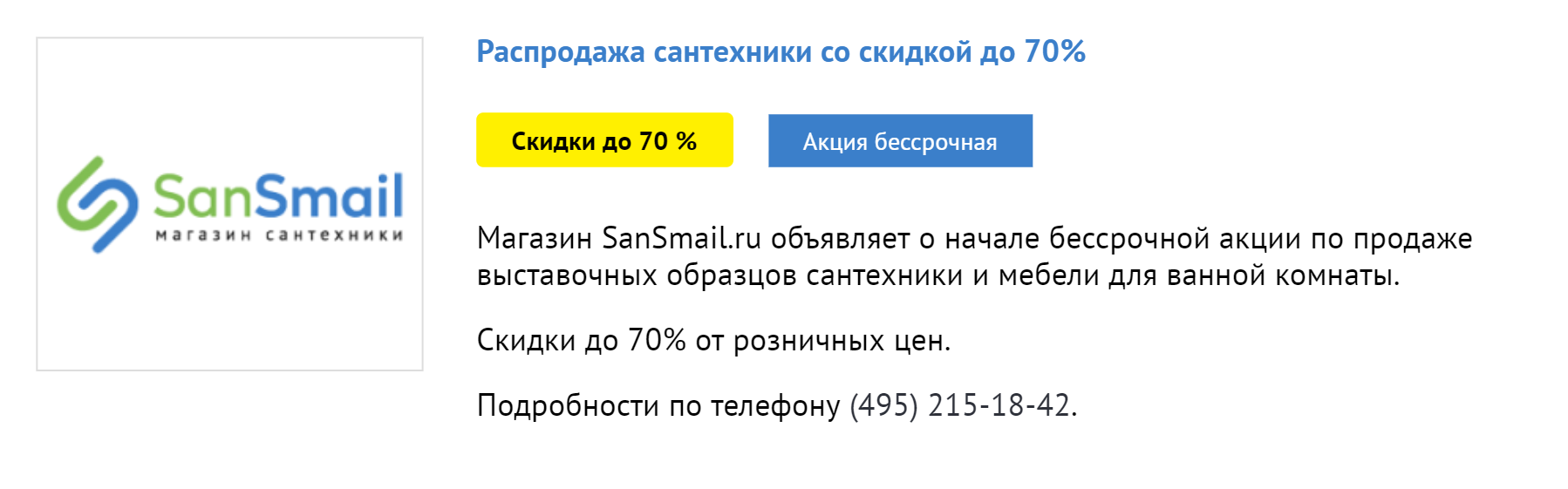 SanSmail
магазин сантехники

Распродажа сантехники со скидкой до 70%

Скидки до 70 %

Акция бессрочная

Магазин SanSmail.ru объявляет о начале бессрочной акции по продаже выставочных образцов сантехники и мебели для ванной комнаты.

Скидки до 70% от розничных цен.

Подробности по телефону (495) 215-18-42.